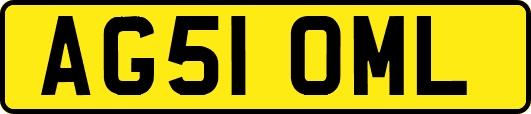 AG51 OML